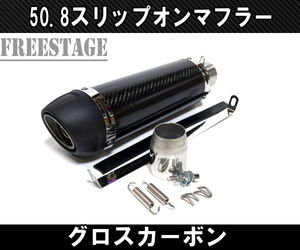 50.8スリップオンマフラー

FREESTAGE

グロスカーボン